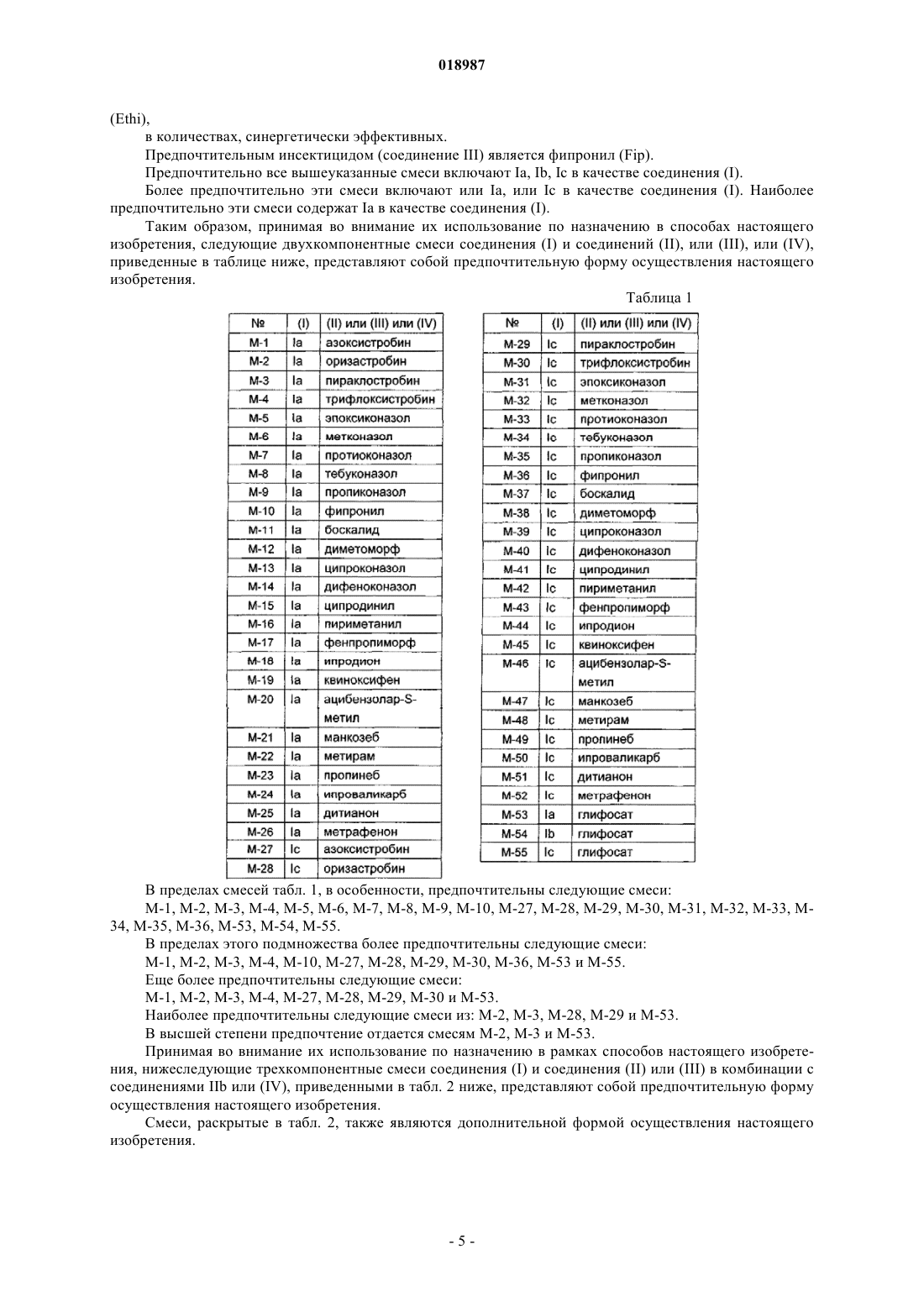 018987

(Ethi),

в количествах, синергетически эффективных.

Предпочтительным инсектицидом (соединение III) является фипронил (Fip).

Предпочтительно все вышеуказанные смеси включают Ia, Ib, Ic в качестве соединения (I).

Более предпочтительно эти смеси включают или Ia, или Ic в качестве соединения (I). Наиболее предпочтительно эти смеси содержат Ia в качестве соединения (I).

Таким образом, принимая во внимание их использование по назначению в способах настоящего изобретения, следующие двухкомпонентные смеси соединения (I) и соединений (II), или (III), или (IV), приведенные в таблице ниже, представляют собой предпочтительную форму осуществления настоящего изобретения.

Таблица 1

| № | (I) | (II) или (III) или (IV) |
|---|---|---|
| M-1 | Ia | азоксистробин |
| M-2 | Ia | оризастробин |
| M-3 | Ia | пираклостробин |
| M-4 | Ia | трифлоксистробин |
| M-5 | Ia | эпоксиконазол |
| M-6 | Ia | метконазол |
| M-7 | Ia | протиоконазол |
| M-8 | Ia | тебуконазол |
| M-9 | Ia | пропиконазол |
| M-10 | Ia | фипронил |
| M-11 | Ia | боскалид |
| M-12 | Ia | диметоморф |
| M-13 | Ia | ципроконазол |
| M-14 | Ia | дифеноконазол |
| M-15 | Ia | ципродинил |
| M-16 | Ia | пириметанил |
| M-17 | Ia | фенпропиморф |
| M-18 | Ia | ипродион |
| M-19 | Ia | квиноксифен |
| M-20 | Ia | ацибензолар-S-метил |
| M-21 | Ia | манкозеб |
| M-22 | Ia | метирам |
| M-23 | Ia | пропинеб |
| M-24 | Ia | ипроваликарб |
| M-25 | Ia | дитианон |
| M-26 | Ia | метрафенон |
| M-27 | Ic | азоксистробин |
| M-28 | Ic | оризастробин |

| № | (I) | (II) или (III) или (IV) |
|---|---|---|
| M-29 | Ic | пираклостробин |
| M-30 | Ic | трифлоксистробин |
| M-31 | Ic | эпоксиконазол |
| M-32 | Ic | метконазол |
| M-33 | Ic | протиоконазол |
| M-34 | Ic | тебуконазол |
| M-35 | Ic | пропиконазол |
| M-36 | Ic | фипронил |
| M-37 | Ic | боскалид |
| M-38 | Ic | диметоморф |
| M-39 | Ic | ципроконазол |
| M-40 | Ic | дифеноконазол |
| M-41 | Ic | ципродинил |
| M-42 | Ic | пириметанил |
| M-43 | Ic | фенпропиморф |
| M-44 | Ic | ипродион |
| M-45 | Ic | квиноксифен |
| M-46 | Ic | ацибензолар-S-метил |
| M-47 | Ic | манкозеб |
| M-48 | Ic | метирам |
| M-49 | Ic | пропинеб |
| M-50 | Ic | ипроваликарб |
| M-51 | Ic | дитианон |
| M-52 | Ic | метрафенон |
| M-53 | Ia | глифосат |
| M-54 | Ib | глифосат |
| M-55 | Ic | глифосат |

В пределах смесей табл. 1, в особенности, предпочтительны следующие смеси:

M-1, M-2, M-3, M-4, M-5, M-6, M-7, M-8, M-9, M-10, M-27, M-28, M-29, M-30, M-31, M-32, M-33, M-34, M-35, M-36, M-53, M-54, M-55.

В пределах этого подмножества более предпочтительны следующие смеси:

M-1, M-2, M-3, M-4, M-10, M-27, M-28, M-29, M-30, M-36, M-53 и M-55.

Еще более предпочтительны следующие смеси:

M-1, M-2, M-3, M-4, M-27, M-28, M-29, M-30 и M-53.

Наиболее предпочтительны следующие смеси из: M-2, M-3, M-28, M-29 и M-53.

В высшей степени предпочтение отдается смесям M-2, M-3 и M-53.

Принимая во внимание их использование по назначению в рамках способов настоящего изобретения, нижеследующие трехкомпонентные смеси соединения (I) и соединения (II) или (III) в комбинации с соединениями IIb или (IV), приведенными в табл. 2 ниже, представляют собой предпочтительную форму осуществления настоящего изобретения.

Смеси, раскрытые в табл. 2, также являются дополнительной формой осуществления настоящего изобретения.

- 5 -